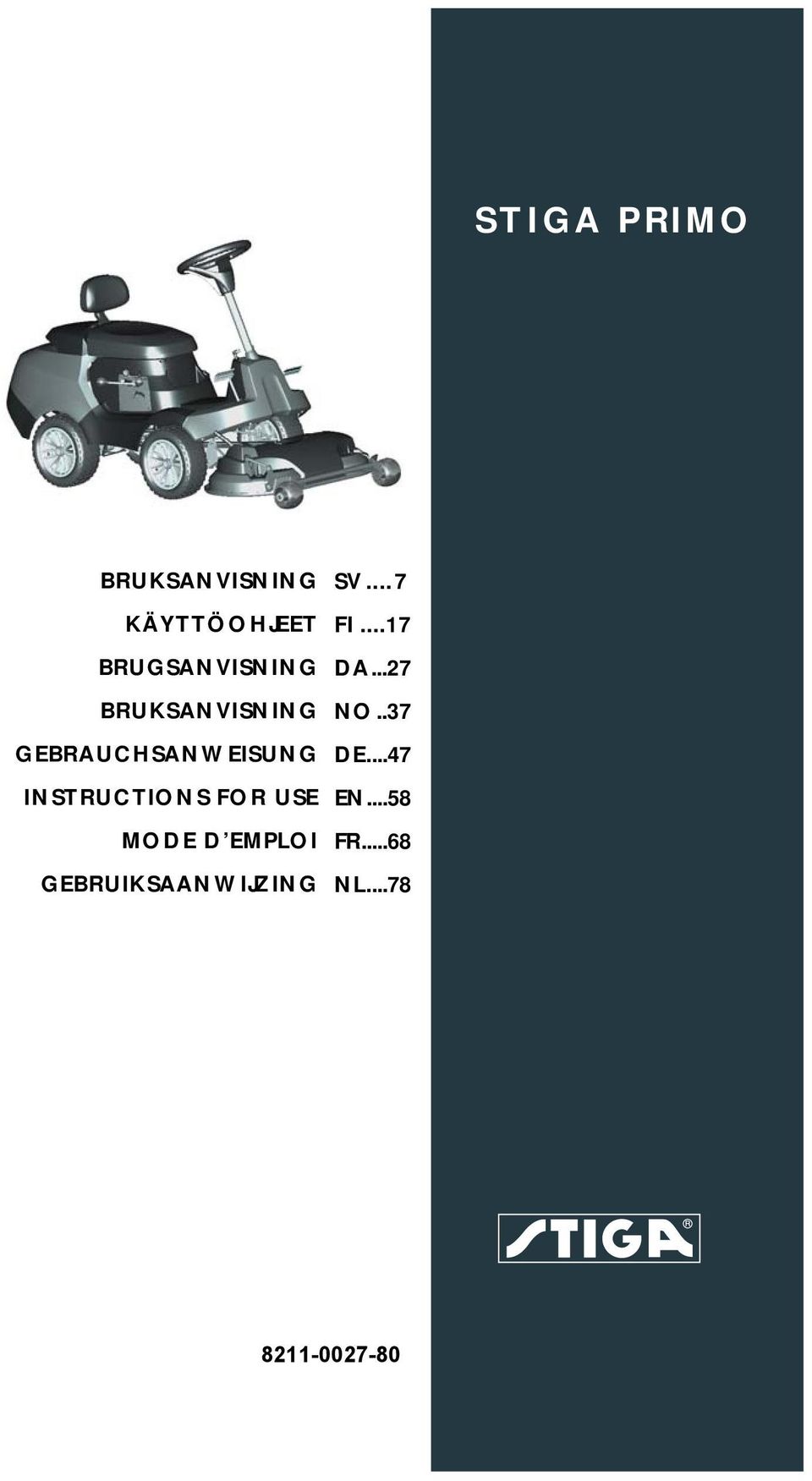 STIGA PRIMO

BRUKSANVISNING SV....7
KÄYTTÖOHJEET FI....17
BRUGSANVISNING DA...27
BRUKSANVISNING NO..37
GEBRAUCHSANWEISUNG DE....47
INSTRUCTIONS FOR USE EN....58
MODE D'EMPLOI FR.....68
GEBRUIKSAANWIJZING NL....78

STIGA®

8211-0027-80